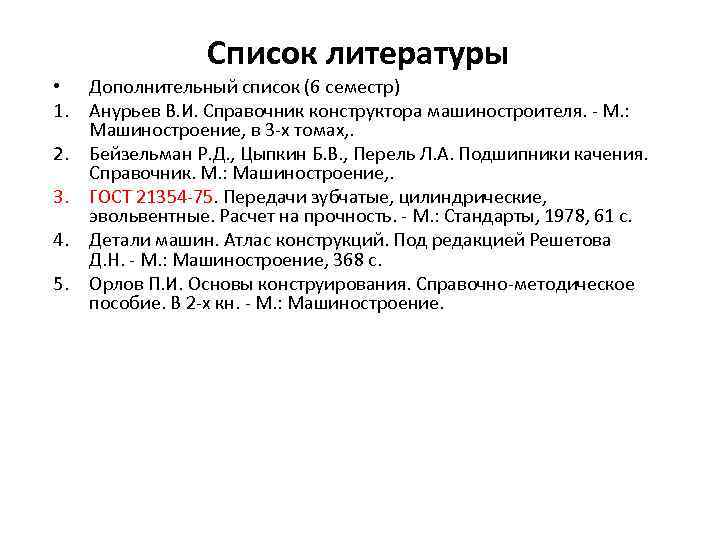 Список литературы

• Дополнительный список (6 семестр)

1. Анурьев В.И. Справочник конструктора машиностроителя. - М.: Машиностроение, в 3-х томах,.

2. Бейзельман Р.Д., Цыпкин Б.В., Перель Л.А. Подшипники качения. Справочник. М.: Машиностроение,.

3. ГОСТ 21354-75. Передачи зубчатые, цилиндрические, эвольвентные. Расчет на прочность. - М.: Стандарты, 1978, 61 с.

4. Детали машин. Атлас конструкций. Под редакцией Решетова Д.Н. - М.: Машиностроение, 368 с.

5. Орлов П.И. Основы конструирования. Справочно-методическое пособие. В 2-х кн. - М.: Машиностроение.